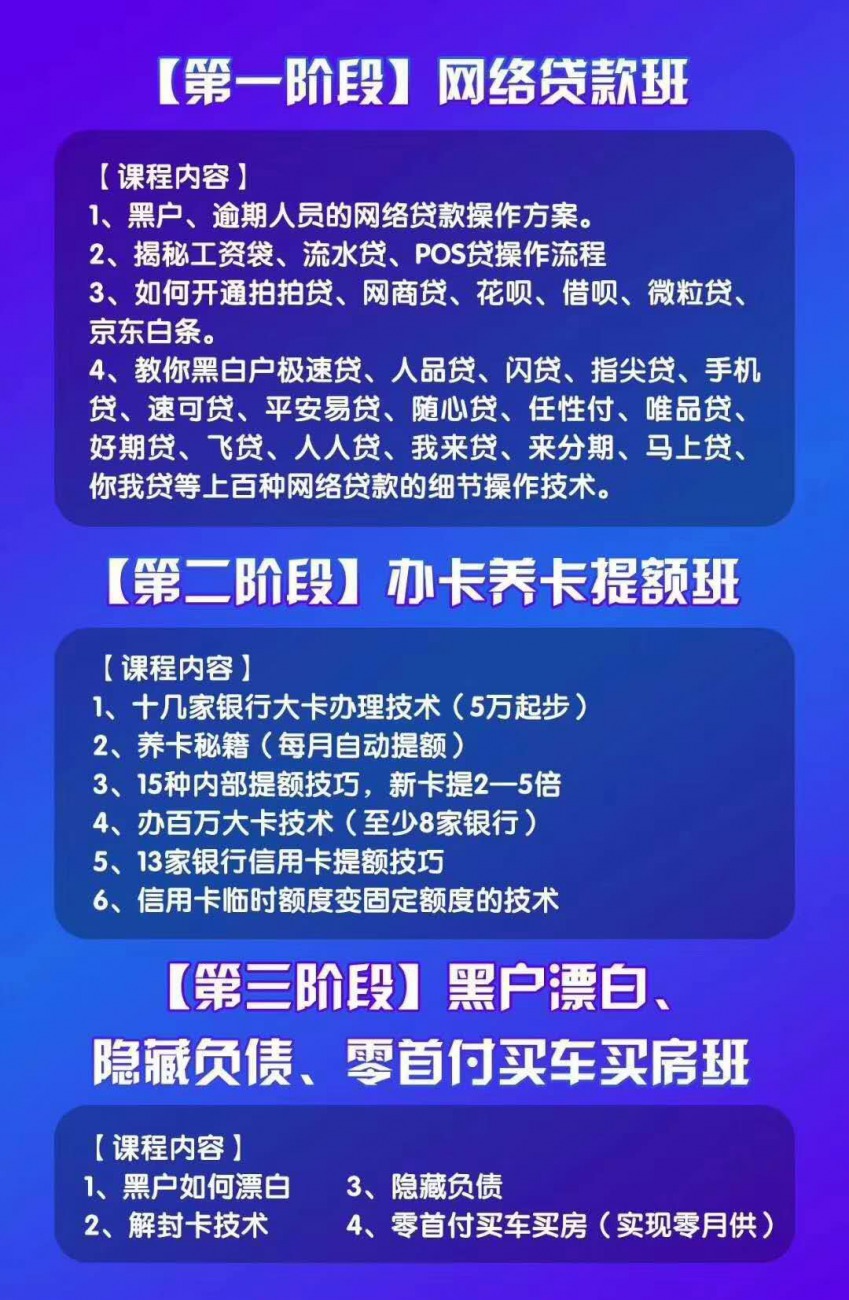 【第一阶段】网络贷款班

【课程内容】
1、黑户、逾期人员的网络贷款操作方案。
2、揭秘工资袋、流水贷、POS贷操作流程
3、如何开通拍拍贷、网商贷、花呗、借呗、微粒贷、京东白条。
4、教你黑白户极速贷、人品贷、闪贷、指尖贷、手机贷、速可贷、平安易贷、随心贷、任性付、唯品贷、好期贷、飞贷、人人贷、我来贷、来分期、马上贷、你我贷等上百种网络贷款的细节操作技术。

【第二阶段】办卡养卡提额班

【课程内容】
1、十几家银行大卡办理技术（5万起步）
2、养卡秘籍（每月自动提额）
3、15种内部提额技巧，新卡提2—5倍
4、办百万大卡技术（至少8家银行）
5、13家银行信用卡提额技巧
6、信用卡临时额度变固定额度的技术

【第三阶段】黑户漂白、隐藏负债、零首付买车买房班

【课程内容】
1、黑户如何漂白
2、解封卡技术
3、隐藏负债
4、零首付买车买房（实现零月供）